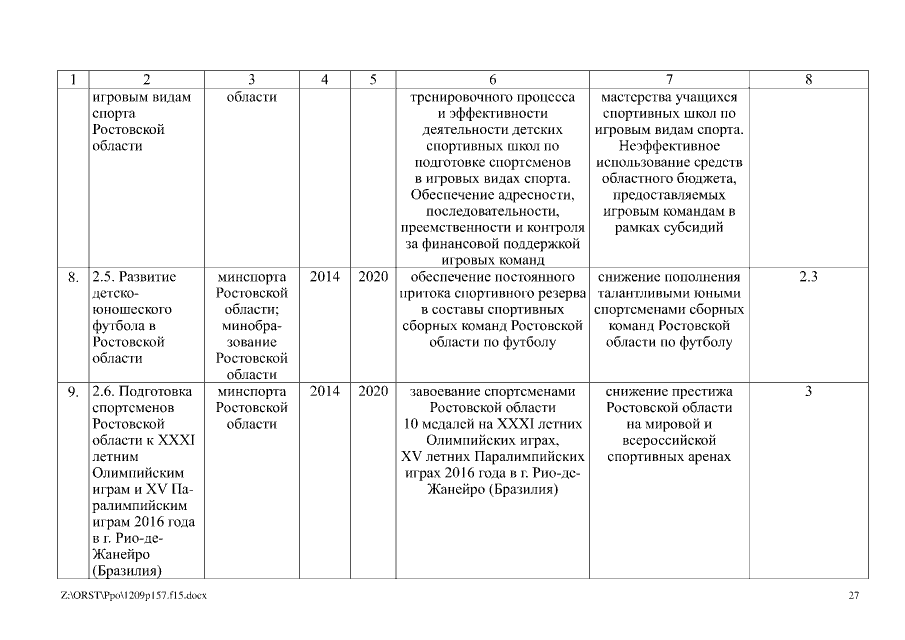 | 1 | 2 | 3 | 4 | 5 | 6 | 7 | 8 |
|---|---|---|---|---|---|---|---|
| | игровым видам спорта Ростовской области | области | | | тренировочного процесса и эффективности деятельности детских спортивных школ по подготовке спортсменов в игровых видах спорта. Обеспечение адресности, последовательности, преемственности и контроля за финансовой поддержкой игровых команд | мастерства учащихся спортивных школ по игровым видам спорта. Неэффективное использование средств областного бюджета, предоставляемых игровым командам в рамках субсидий | |
| 8. | 2.5. Развитие детско-юношеского футбола в Ростовской области | минспорта Ростовской области; минобразование Ростовской области | 2014 | 2020 | обеспечение постоянного притока спортивного резерва в составы спортивных сборных команд Ростовской области по футболу | снижение пополнения талантливыми юными спортсменами сборных команд Ростовской области по футболу | 2.3 |
| 9. | 2.6. Подготовка спортсменов Ростовской области к XXXI летним Олимпийским играм и XV Паралимпийским играм 2016 года в г. Рио-де-Жанейро (Бразилия) | минспорта Ростовской области | 2014 | 2020 | завоевание спортсменами Ростовской области 10 медалей на XXXI летних Олимпийских играх, XV летних Паралимпийских играх 2016 года в г. Рио-де-Жанейро (Бразилия) | снижение престижа Ростовской области на мировой и всероссийской спортивных аренах | 3 |

Z:\ORST\Ppo\1209p157.f15.docx

27